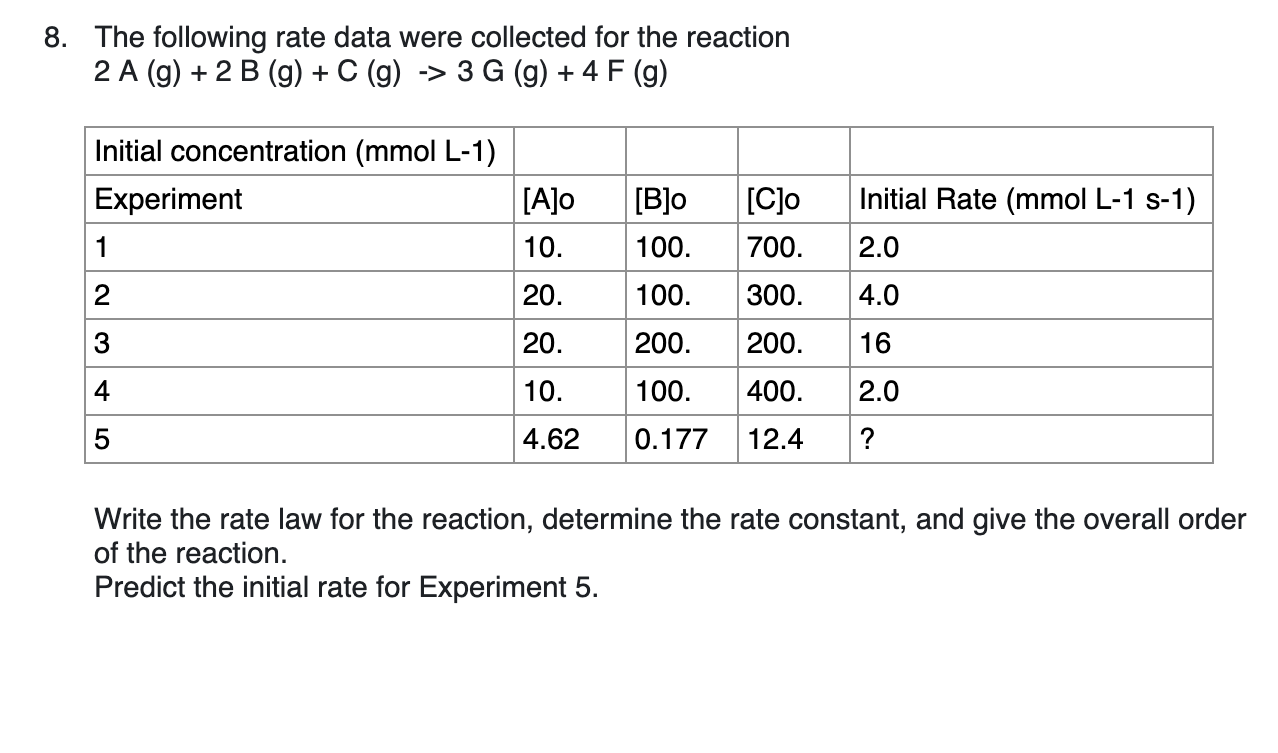 8. The following rate data were collected for the reaction
2 A (g) + 2 B (g) + C (g) -> 3 G (g) + 4 F (g)

| Initial concentration (mmol L-1) | | | | |
|---|---|---|---|---|
| Experiment | [A]o | [B]o | [C]o | Initial Rate (mmol L-1 s-1) |
| 1 | 10. | 100. | 700. | 2.0 |
| 2 | 20. | 100. | 300. | 4.0 |
| 3 | 20. | 200. | 200. | 16 |
| 4 | 10. | 100. | 400. | 2.0 |
| 5 | 4.62 | 0.177 | 12.4 | ? |

Write the rate law for the reaction, determine the rate constant, and give the overall order of the reaction.
Predict the initial rate for Experiment 5.